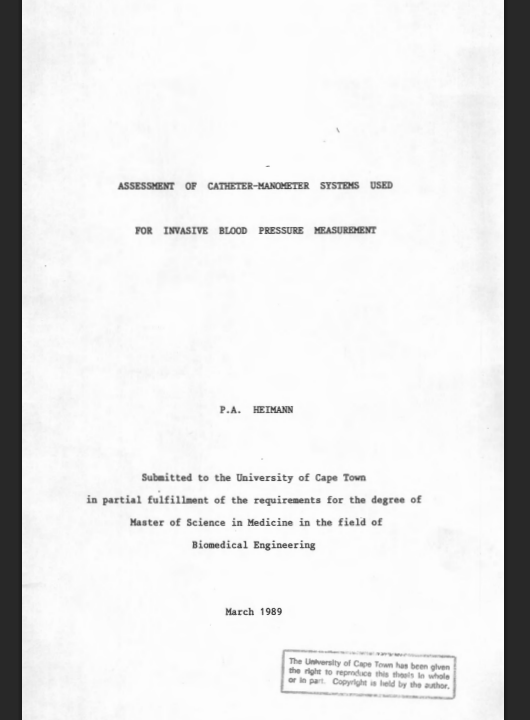 ASSESSMENT OF CATHETER-MANOMETER SYSTEMS USED

FOR INVASIVE BLOOD PRESSURE MEASUREMENT

P.A. HEIMANN

Submitted to the University of Cape Town
in partial fulfillment of the requirements for the degree of
Master of Science in Medicine in the field of
Biomedical Engineering

March 1989

The University of Cape Town has been given the right to reproduce this thesis in whole or in part. Copyright is held by the author.